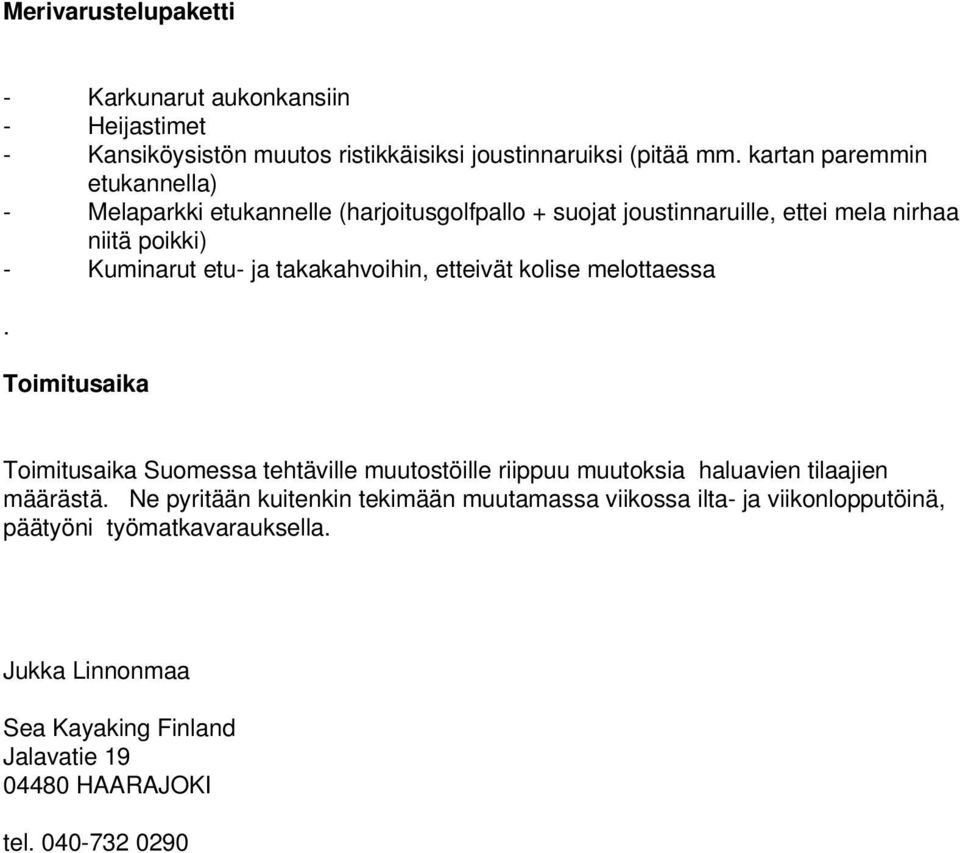 Merivarustelupaketti

- Karkunarut aukonkansiin
- Heijastimet
- Kansiköysistön muutos ristikkäisiksi joustinnaruiksi (pitää mm. kartan paremmin etukannella)
- Melaparkki etukannelle (harjoitusgolfpallo + suojat joustinnaruille, ettei mela nirhaa niitä poikki)
- Kuminarut etu- ja takakahvoihin, etteivät kolise melottaessa

.

Toimitusaika

Toimitusaika Suomessa tehtäville muutostöille riippuu muutoksia haluavien tilaajien määrästä. Ne pyritään kuitenkin tekimään muutamassa viikossa ilta- ja viikonlopputöinä, päätyöni työmatkavarauksella.

Jukka Linnonmaa

Sea Kayaking Finland
Jalavatie 19
04480 HAARAJOKI

tel. 040-732 0290